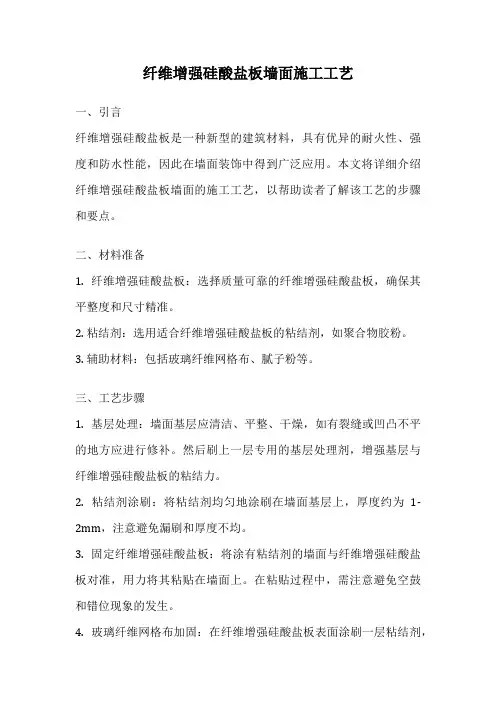 纤维增强硅酸盐板墙面施工工艺

一、引言

纤维增强硅酸盐板是一种新型的建筑材料，具有优异的耐火性、强度和防水性能，因此在墙面装饰中得到广泛应用。本文将详细介绍纤维增强硅酸盐板墙面的施工工艺，以帮助读者了解该工艺的步骤和要点。

二、材料准备

1. 纤维增强硅酸盐板：选择质量可靠的纤维增强硅酸盐板，确保其平整度和尺寸精准。

2. 粘结剂：选用适合纤维增强硅酸盐板的粘结剂，如聚合物胶粉。

3. 辅助材料：包括玻璃纤维网格布、腻子粉等。

三、工艺步骤

1. 基层处理：墙面基层应清洁、平整、干燥，如有裂缝或凹凸不平的地方应进行修补。然后刷上一层专用的基层处理剂，增强基层与纤维增强硅酸盐板的粘结力。

2. 粘结剂涂刷：将粘结剂均匀地涂刷在墙面基层上，厚度约为 1-2mm，注意避免漏刷和厚度不均。

3. 固定纤维增强硅酸盐板：将涂有粘结剂的墙面与纤维增强硅酸盐板对准，用力将其粘贴在墙面上。在粘贴过程中，需注意避免空鼓和错位现象的发生。

4. 玻璃纤维网格布加固：在纤维增强硅酸盐板表面涂刷一层粘结剂，